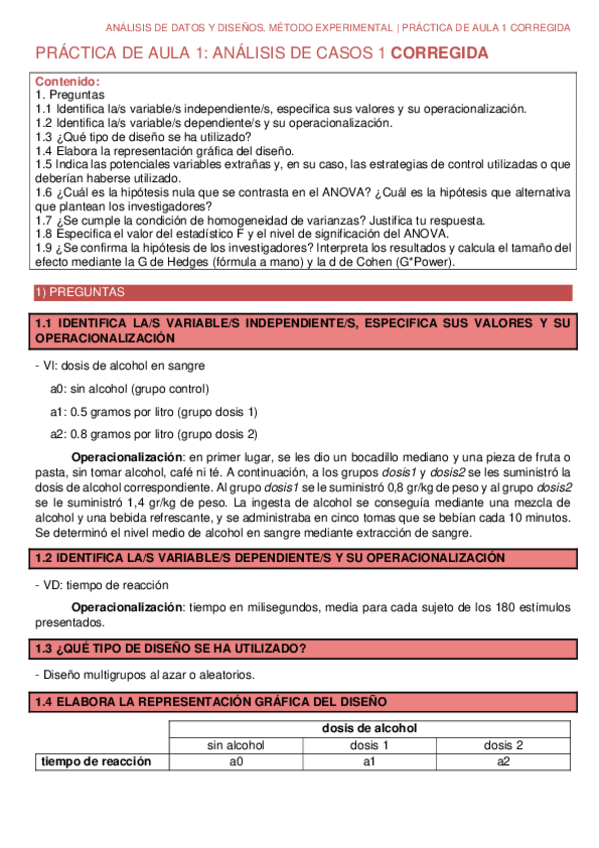 ANÁLISIS DE DATOS Y DISEÑOS. MÉTODO EXPERIMENTAL | PRÁCTICA DE AULA 1 CORREGIDA

PRÁCTICA DE AULA 1: ANÁLISIS DE CASOS 1 CORREGIDA

Contenido:
1. Preguntas
1.1 Identifica la/s variable/s independiente/s, especifica sus valores y su operacionalización.
1.2 Identifica la/s variable/s dependiente/s y su operacionalización.
1.3 ¿Qué tipo de diseño se ha utilizado?
1.4 Elabora la representación gráfica del diseño.
1.5 Indica las potenciales variables extrañas y, en su caso, las estrategias de control utilizadas o que deberían haberse utilizado.
1.6 ¿Cuál es la hipótesis nula que se contrasta en el ANOVA? ¿Cuál es la hipótesis que alternativa que plantean los investigadores?
1.7 ¿Se cumple la condición de homogeneidad de varianzas? Justifica tu respuesta.
1.8 Especifica el valor del estadístico F y el nivel de significación del ANOVA.
1.9 ¿Se confirma la hipótesis de los investigadores? Interpreta los resultados y calcula el tamaño del efecto mediante la G de Hedges (fórmula a mano) y la d de Cohen (G*Power).

1) PREGUNTAS

1.1 IDENTIFICA LA/S VARIABLE/S INDEPENDIENTE/S, ESPECIFICA SUS VALORES Y SU OPERACIONALIZACIÓN

- VI: dosis de alcohol en sangre

a0: sin alcohol (grupo control)

a1: 0.5 gramos por litro (grupo dosis 1)

a2: 0.8 gramos por litro (grupo dosis 2)

Operacionalización: en primer lugar, se les dio un bocadillo mediano y una pieza de fruta o pasta, sin tomar alcohol, café ni té. A continuación, a los grupos dosis1 y dosis2 se les suministró la dosis de alcohol correspondiente. Al grupo dosis1 se le suministró 0,8 gr/kg de peso y al grupo dosis2 se le suministró 1,4 gr/kg de peso. La ingesta de alcohol se conseguía mediante una mezcla de alcohol y una bebida refrescante, y se administraba en cinco tomas que se bebían cada 10 minutos. Se determinó el nivel medio de alcohol en sangre mediante extracción de sangre.

1.2 IDENTIFICA LA/S VARIABLE/S DEPENDIENTE/S Y SU OPERACIONALIZACIÓN

- VD: tiempo de reacción

Operacionalización: tiempo en milisegundos, media para cada sujeto de los 180 estímulos presentados.

1.3 ¿QUÉ TIPO DE DISEÑO SE HA UTILIZADO?

- Diseño multigrupos al azar o aleatorios.

1.4 ELABORA LA REPRESENTACIÓN GRÁFICA DEL DISEÑO

| | dosis de alcohol | | |
|---|---|---|---|
| | sin alcohol | dosis 1 | dosis 2 |
| tiempo de reacción | a0 | a1 | a2 |